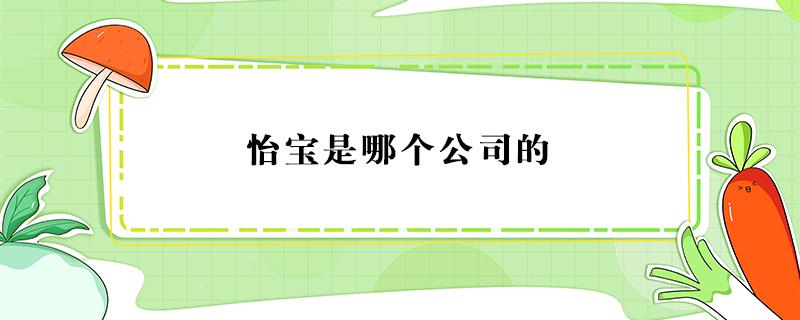 怡宝是哪个公司的